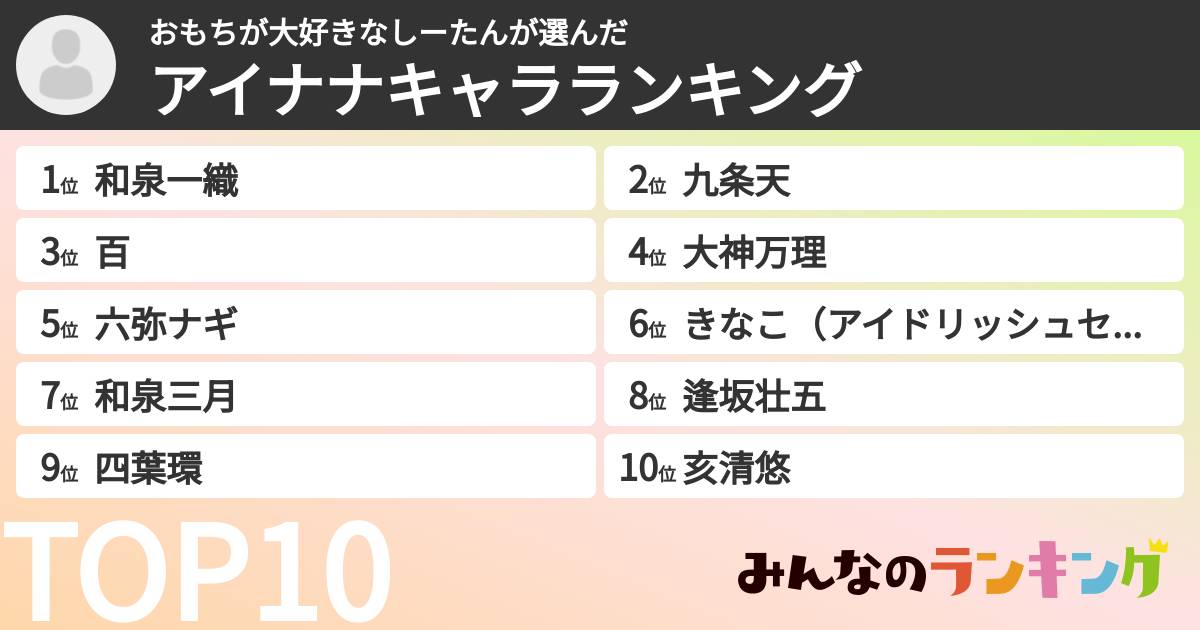 おもちが大好きなしーたんが選んだ
アイナナキャラランキング

1位 和泉一織
2位 九条天
3位 百
4位 大神万理
5位 六弥ナギ
6位 きなこ（アイドリッシュセ...
7位 和泉三月
8位 逢坂壮五
9位 四葉環
10位 亥清悠

TOP10

みんなのランキング